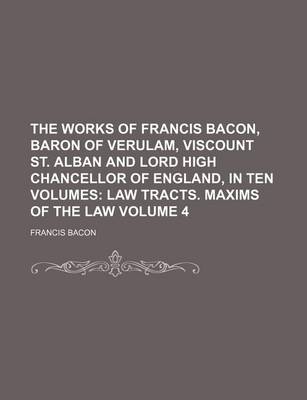 THE WORKS OF FRANCIS BACON, BARON OF VERULAM, VISCOUNT ST. ALBAN AND LORD HIGH CHANCELLOR OF ENGLAND, IN TEN VOLUMES: LAW TRACTS. MAXIMS OF THE LAW VOLUME 4

FRANCIS BACON